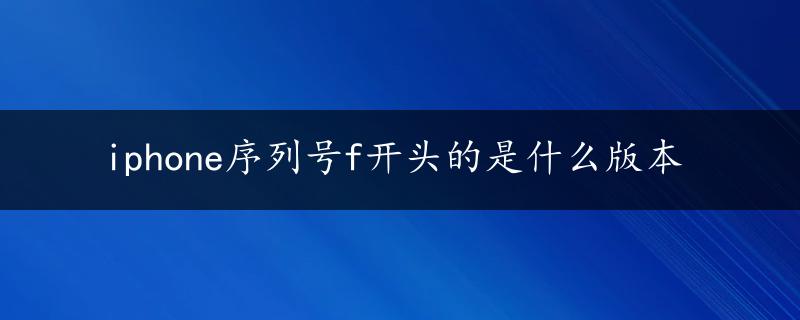 iphone序列号f开头的是什么版本